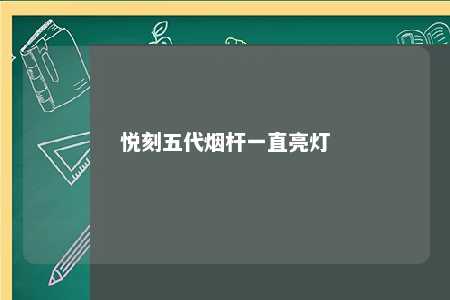 悦刻五代烟杆一直亮灯